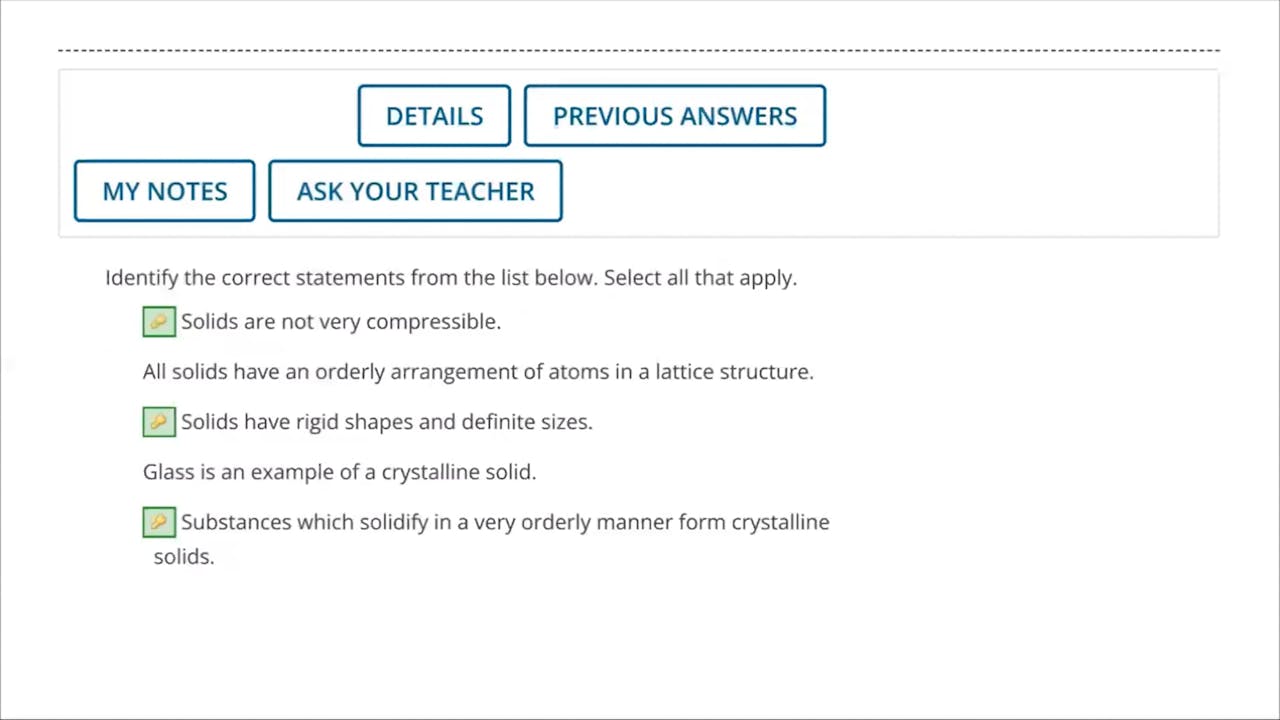 DETAILS PREVIOUS ANSWERS

MY NOTES ASK YOUR TEACHER

Identify the correct statements from the list below. Select all that apply.

Solids are not very compressible.

All solids have an orderly arrangement of atoms in a lattice structure.

Solids have rigid shapes and definite sizes.

Glass is an example of a crystalline solid.

Substances which solidify in a very orderly manner form crystalline solids.